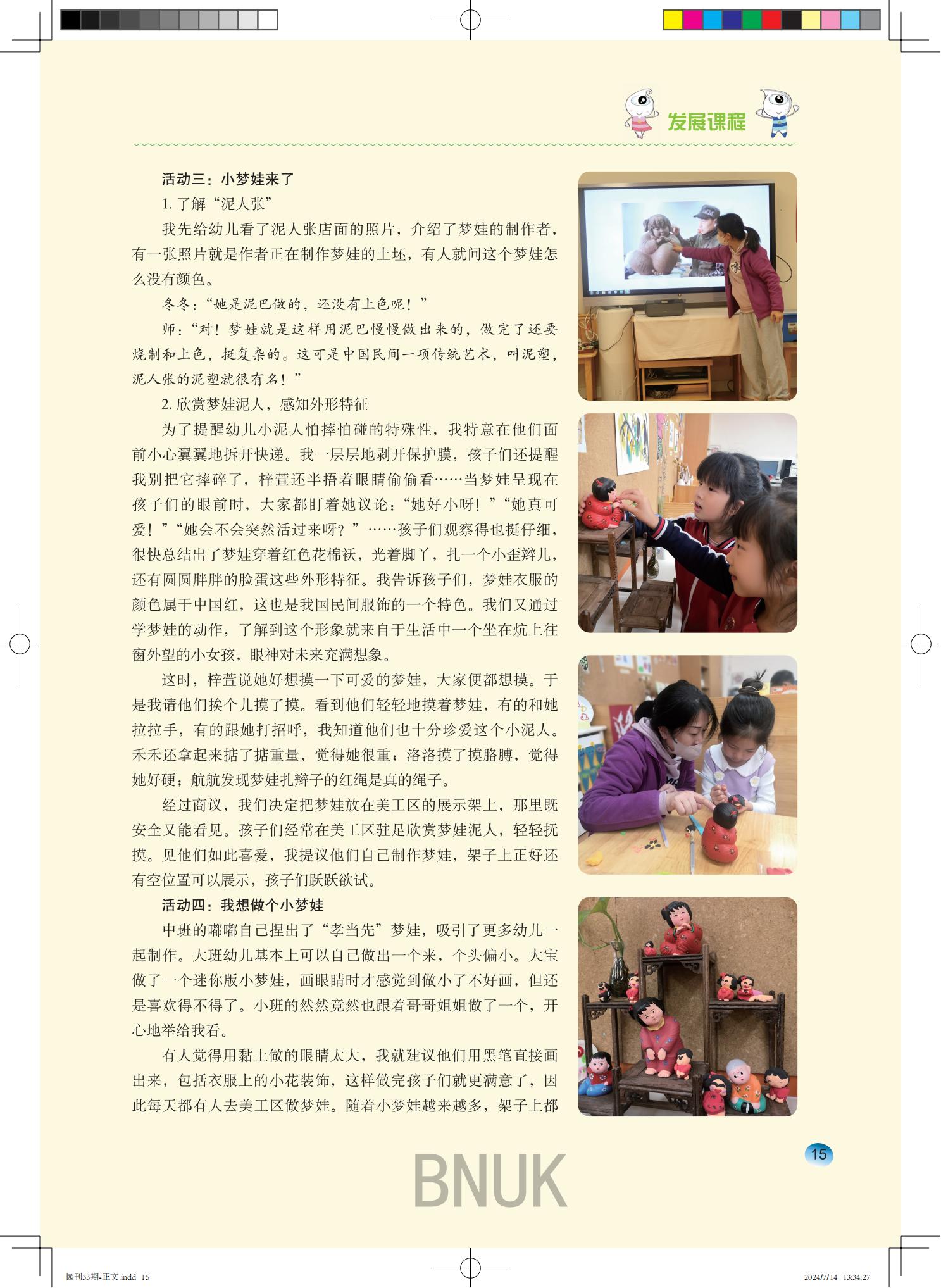 发展课程

活动三：小梦娃来了

1. 了解“泥人张”

我先给幼儿看了泥人张店面的照片，介绍了梦娃的制作者，有一张照片就是作者正在制作梦娃的土坯，有人就问这个梦娃怎么没有颜色。

冬冬：“她是泥巴做的，还没有上色呢！”

师：“对！梦娃就是这样用泥巴慢慢做出来的，做完了还要烧制和上色，挺复杂的。这可是中国民间一项传统艺术，叫泥塑，泥人张的泥塑就很有名！”

2. 欣赏梦娃泥人，感知外形特征

为了提醒幼儿小泥人怕摔怕碰的特殊性，我特意在他们面前小心翼翼地拆开快递。我一层层地剥开保护膜，孩子们还提醒我别把它摔碎了，梓萱还半捂着眼睛偷偷看……当梦娃呈现在孩子们的眼前时，大家都盯着她议论：“她好小呀！”“她真可爱！”“她会不会突然活过来呀？”……孩子们观察得也挺仔细，很快总结出了梦娃穿着红色花棉袄，光着脚丫，扎一个小歪辫儿，还有圆圆胖胖的脸蛋这些外形特征。我告诉孩子们，梦娃衣服的颜色属于中国红，这也是我国民间服饰的一个特色。我们又通过学梦娃的动作，了解到这个形象就来自于生活中一个坐在炕上往窗外望的小女孩，眼神对未来充满想象。

这时，梓萱说她好想摸一下可爱的梦娃，大家便都想摸。于是我请他们挨个儿摸了摸。看到他们轻轻地摸着梦娃，有的和她拉拉手，有的跟她打招呼，我知道他们也十分珍爱这个小泥人。禾禾还拿起来掂了掂重量，觉得她很重；洛洛摸了摸胳膊，觉得她好硬；航航发现梦娃扎辫子的红绳是真的绳子。

经过商议，我们决定把梦娃放在美工区的展示架上，那里既安全又能看见。孩子们经常在美工区驻足欣赏梦娃泥人，轻轻抚摸。见他们如此喜爱，我提议他们自己制作梦娃，架子上正好还有空位置可以展示，孩子们跃跃欲试。

活动四：我想做个小梦娃

中班的嘟嘟自己捏出了“孝当先”梦娃，吸引了更多幼儿一起制作。大班幼儿基本上可以自己做出一个来，个头偏小。大宝做了一个迷你版小梦娃，画眼睛时才感觉到做小了不好画，但还是喜欢得不得了。小班的然然竟然也跟着哥哥姐姐做了一个，开心地举给我看。

有人觉得用黏土做的眼睛太大，我就建议他们用黑笔直接画出来，包括衣服上的小花装饰，这样做完孩子们就更满意了，因此每天都有人去美工区做梦娃。随着小梦娃越来越多，架子上都

15

BNUK

园刊33期-正文.indd 15

2024/7/14 13:34:27